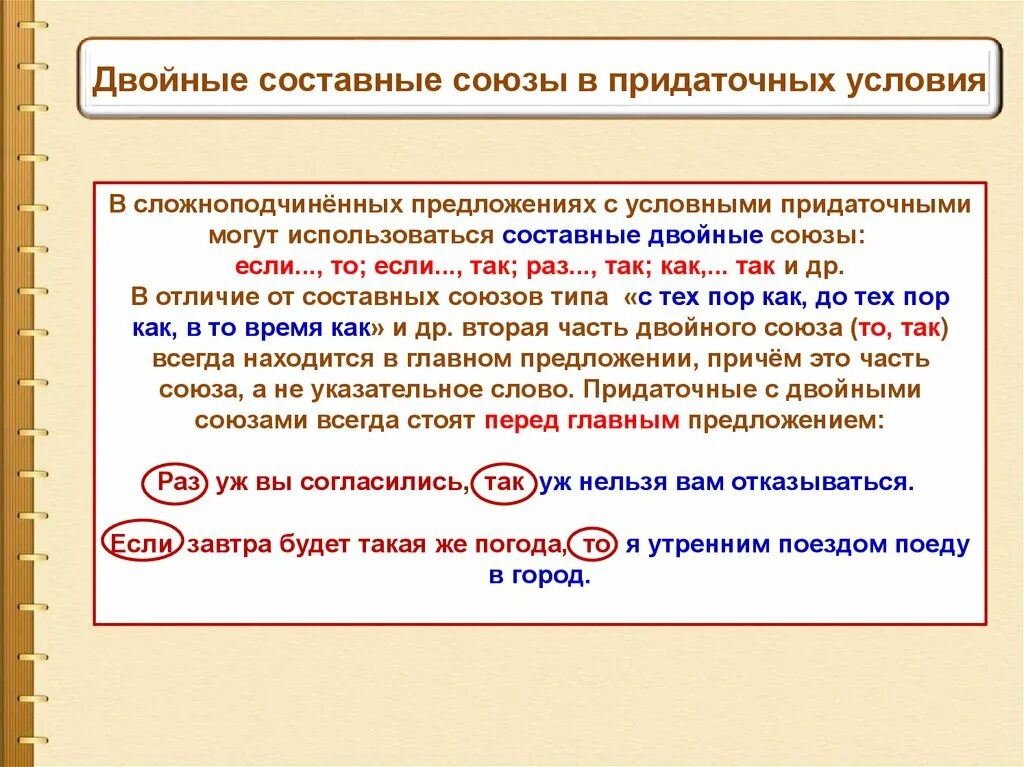 Двойные составные союзы в придаточных условия

В сложноподчинённых предложениях с условными придаточными могут использоваться составные двойные союзы: если..., то; если..., так; раз..., так; как,... так и др. В отличие от составных союзов типа «с тех пор как, до тех пор как, в то время как» и др. вторая часть двойного союза (то, так) всегда находится в главном предложении, причём это часть союза, а не указательное слово. Придаточные с двойными союзами всегда стоят перед главным предложением:

Раз уж вы согласились, так уж нельзя вам отказываться.

Если завтра будет такая же погода, то я утренним поездом поеду в город.